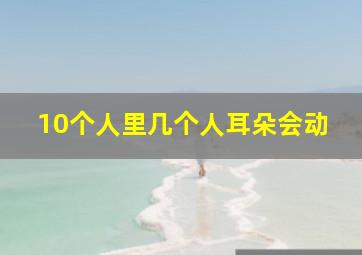 10个人里几个人耳朵会动